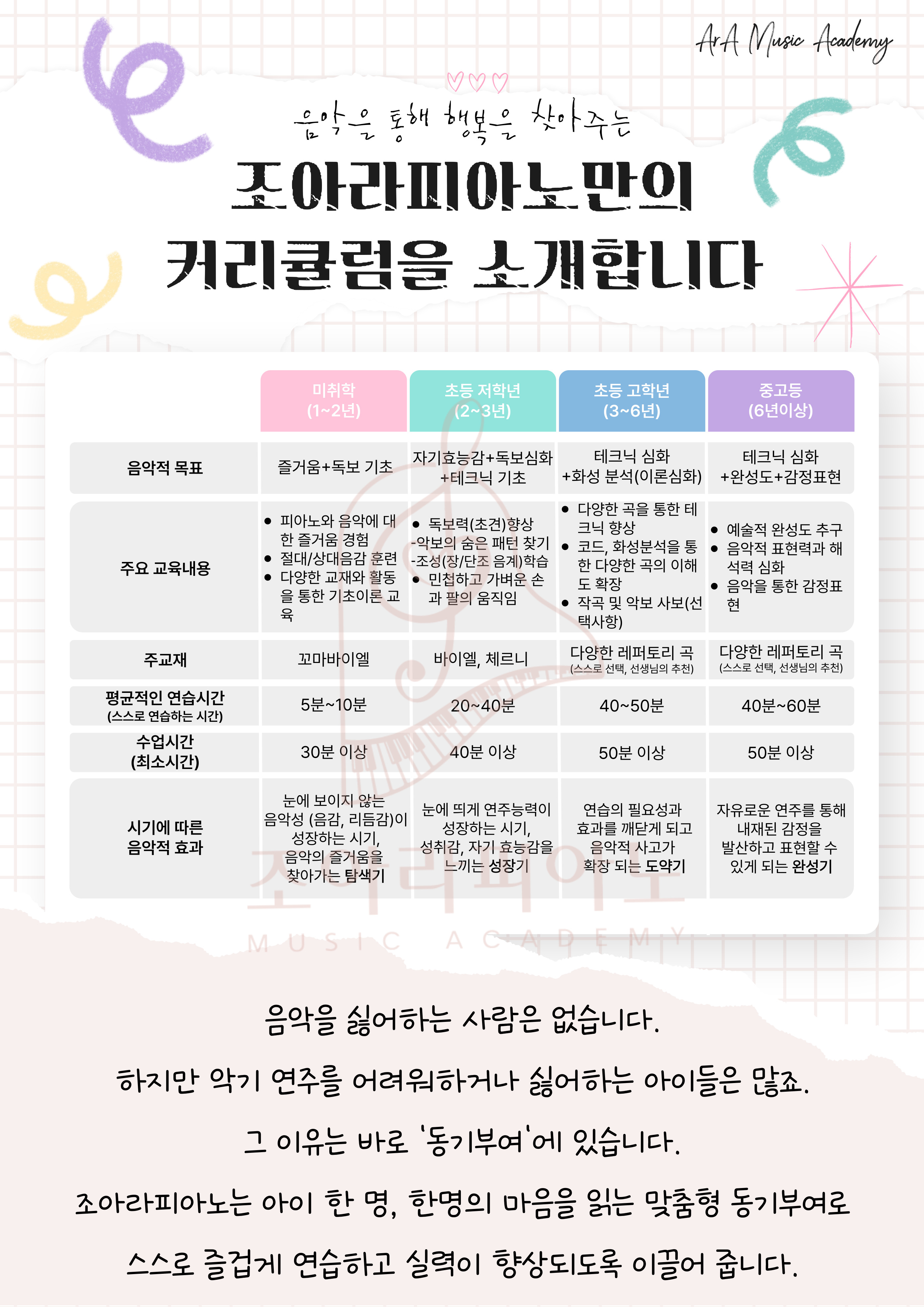 ArA Music Academy

음악을 통해 행복을 찾아주는

조아라피아노만의

커리큘럼을 소개합니다

|  | 미취학 (1~2년) | 초등 저학년 (2~3년) | 초등 고학년 (3~6년) | 중고등 (6년이상) |
|---|---|---|---|---|
| 음악적 목표 | 즐거움+독보 기초 | 자기효능감+독보심화 +테크닉 기초 | 테크닉 심화 +화성 분석(이론심화) | 테크닉 심화 +완성도+감정표현 |
| 주요 교육내용 | • 피아노와 음악에 대한 즐거움 경험 • 절대/상대음감 훈련 • 다양한 교재와 활동을 통한 기초이론 교육 | • 독보력(초견)향상 -악보의 숨은 패턴 찾기 -조성(장/단조 음계)학습 • 민첩하고 가벼운 손과 팔의 움직임 | • 다양한 곡을 통한 테크닉 향상 • 코드, 화성분석을 통한 다양한 곡의 이해도 확장 • 작곡 및 악보 사보(선택사항) | • 예술적 완성도 추구 • 음악적 표현력과 해석력 심화 • 음악을 통한 감정표현 |
| 주교재 | 꼬마바이엘 | 바이엘, 체르니 | 다양한 레퍼토리 곡 (스스로 선택, 선생님의 추천) | 다양한 레퍼토리 곡 (스스로 선택, 선생님의 추천) |
| 평균적인 연습시간 (스스로 연습하는 시간) | 5분~10분 | 20~40분 | 40~50분 | 40분~60분 |
| 수업시간 (최소시간) | 30분 이상 | 40분 이상 | 50분 이상 | 50분 이상 |
| 시기에 따른 음악적 효과 | 눈에 보이지 않는 음악성 (음감, 리듬감)이 성장하는 시기, 음악의 즐거움을 찾아가는 탐색기 | 눈에 띄게 연주능력이 성장하는 시기, 성취감, 자기 효능감을 느끼는 성장기 | 연습의 필요성과 효과를 깨닫게 되고 음악적 사고가 확장 되는 도약기 | 자유로운 연주를 통해 내재된 감정을 발산하고 표현할 수 있게 되는 완성기 |

음악을 싫어하는 사람은 없습니다.

하지만 악기 연주를 어려워하거나 싫어하는 아이들은 많죠.

그 이유는 바로 '동기부여'에 있습니다.

조아라피아노는 아이 한 명, 한명의 마음을 읽는 맞춤형 동기부여로

스스로 즐겁게 연습하고 실력이 향상되도록 이끌어 줍니다.

조아라피아노
MUSIC ACADEMY